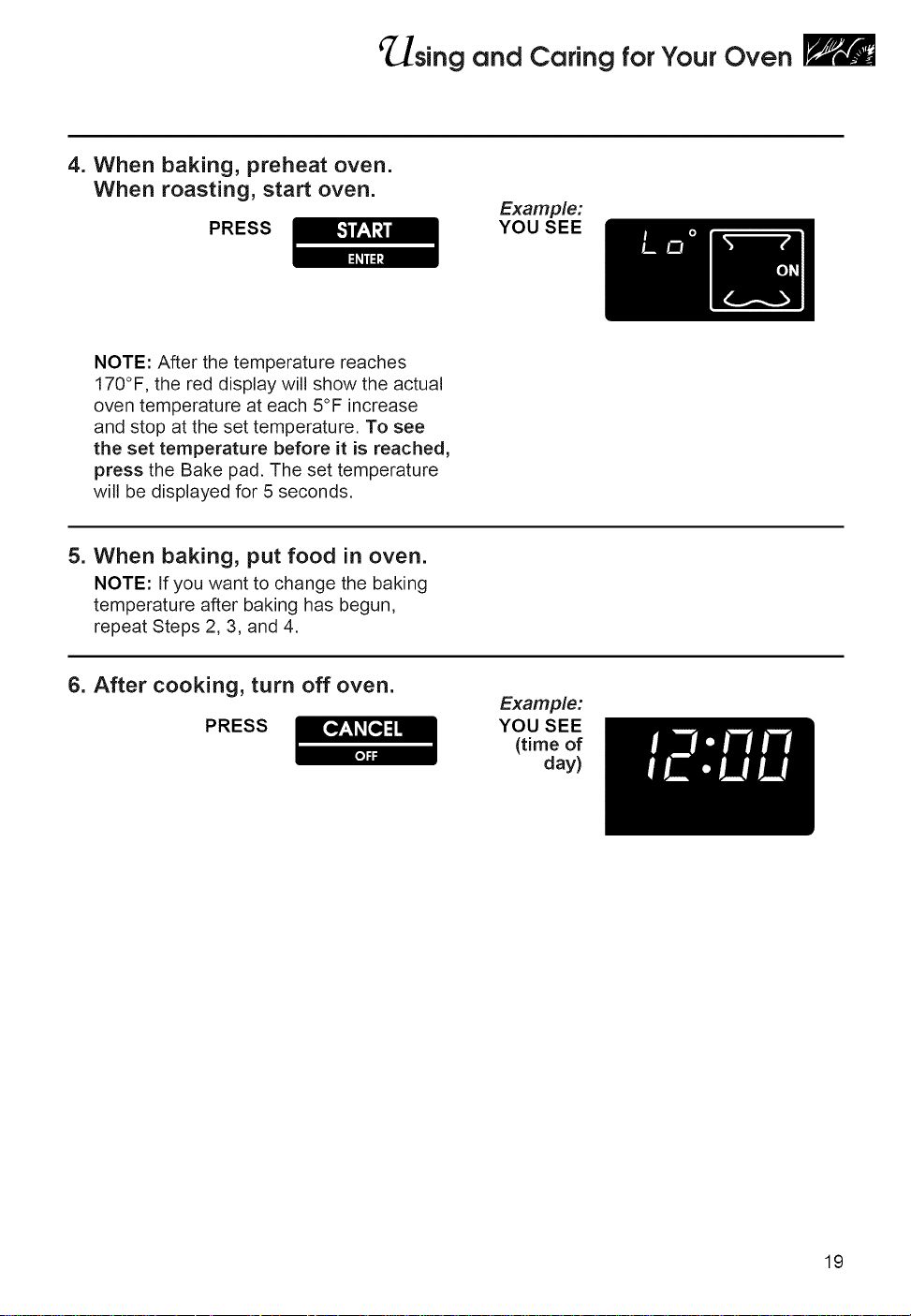 Using and Caring for Your Oven

4. When baking, preheat oven.
When roasting, start oven.

PRESS START ENTER

Example:
YOU SEE

Lo°

ON

NOTE: After the temperature reaches 170°F, the red display will show the actual oven temperature at each 5°F increase and stop at the set temperature. To see the set temperature before it is reached, press the Bake pad. The set temperature will be displayed for 5 seconds.

5. When baking, put food in oven.

NOTE: If you want to change the baking temperature after baking has begun, repeat Steps 2, 3, and 4.

6. After cooking, turn off oven.

PRESS CANCEL OFF

Example:
YOU SEE
(time of day)

12:00

19